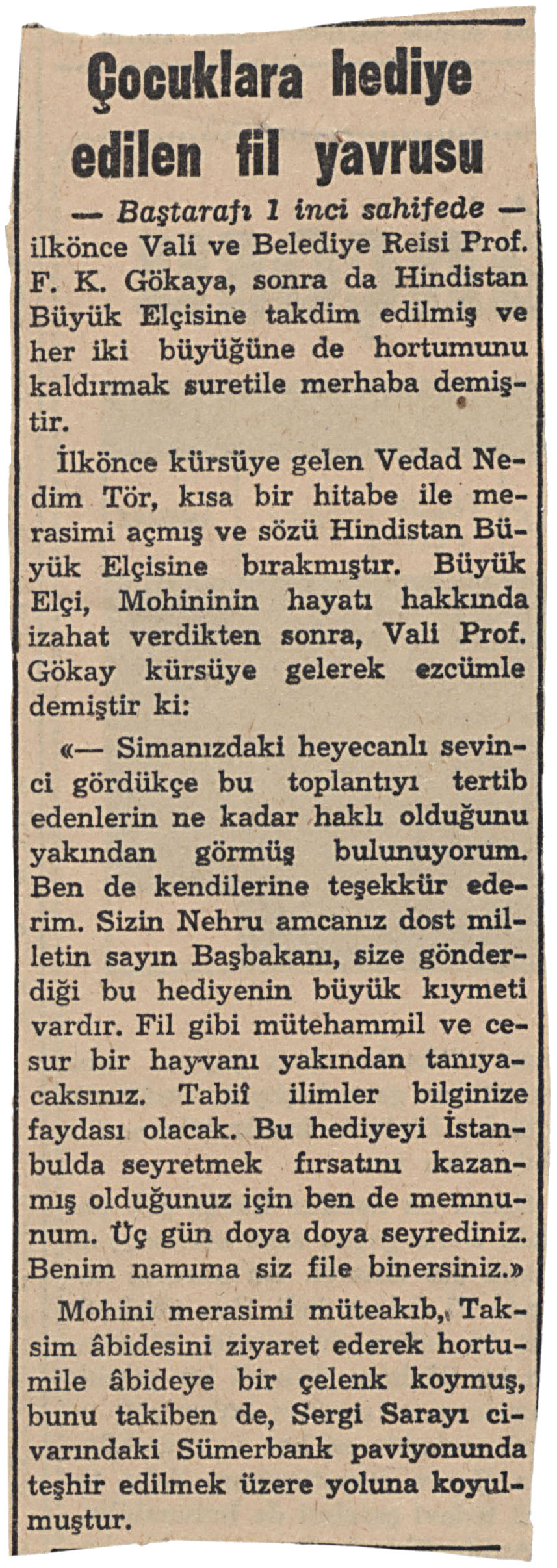 Çocuklara hediye edilen fil yavrusu

— Baştarafı 1 inci sahifede — ilkönce Vali ve Belediye Reisi Prof. F. K. Gökaya, sonra da Hindistan Büyük Elçisine takdim edilmiş ve her iki büyüğüne de hortumunu kaldırmak suretile merhaba demiştir.

İlkönce kürsüye gelen Vedad Nedim Tör, kısa bir hitabe ile merasimi açmış ve sözü Hindistan Büyük Elçisine bırakmıştır. Büyük Elçi, Mohininin hayatı hakkında izahat verdikten sonra, Vali Prof. Gökay kürsüye gelerek ezcümle demiştir ki:

«— Simanızdaki heyecanlı sevinci gördükçe bu toplantıyı tertib edenlerin ne kadar haklı olduğunu yakından görmüş bulunuyorum. Ben de kendilerine teşekkür ederim. Sizin Nehru amcanız dost milletin sayın Başbakanı, size gönderdiği bu hediyenin büyük kıymeti vardır. Fil gibi mütehammil ve cesur bir hayvanı yakından tanıyacaksınız. Tabiî ilimler bilginize faydası olacak. Bu hediyeyi İstanbulda seyretmek fırsatını kazanmış olduğunuz için ben de memnunum. Üç gün doya doya seyrediniz. Benim namıma siz file binersiniz.»

Mohini merasimi müteakıb, Taksim âbidesini ziyaret ederek hortumile âbideye bir çelenk koymuş, bunu takiben de, Sergi Sarayı civarındaki Sümerbank paviyonunda teşhir edilmek üzere yoluna koyulmuştur.